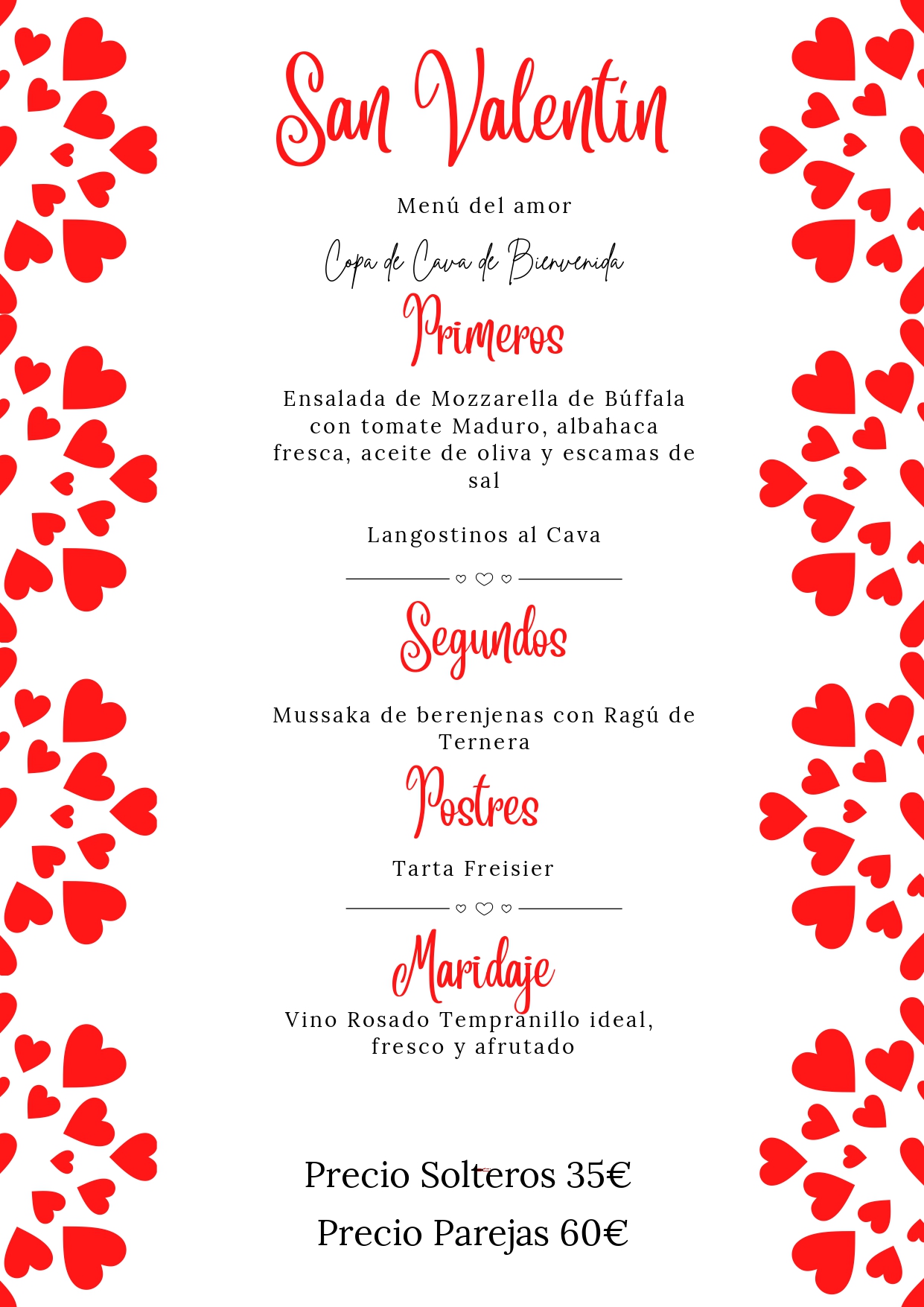 San Valentín

Menú del amor

Copa de Cava de Bienvenida

Primeros

Ensalada de Mozzarella de Búffala con tomate Maduro, albahaca fresca, aceite de oliva y escamas de sal

Langostinos al Cava

Segundos

Mussaka de berenjenas con Ragú de Ternera

Postres

Tarta Freisier

Maridaje

Vino Rosado Tempranillo ideal, fresco y afrutado

Precio Solteros 35€

Precio Parejas 60€